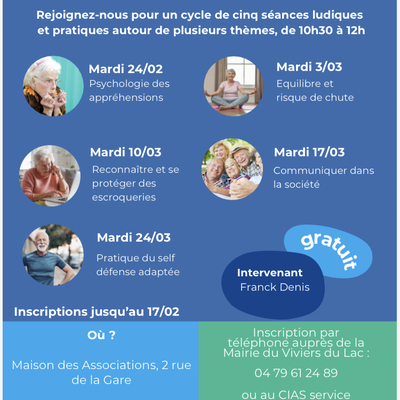 Rejoignez-nous pour un cycle de cinq séances ludiques et pratiques autour de plusieurs thèmes, de 10h30 à 12h

Mardi 24/02
Psychologie des appréhensions

Mardi 3/03
Equilibre et risque de chute

Mardi 10/03
Reconnaître et se protéger des escroqueries

Mardi 17/03
Communiquer dans la société

Mardi 24/03
Pratique du self défense adaptée

gratuit

Intervenant
Franck Denis

Inscriptions jusqu'au 17/02

Où ?

Maison des Associations, 2 rue de la Gare

Inscription par téléphone auprès de la Mairie du Viviers du Lac :

04 79 61 24 89

ou au CIAS service